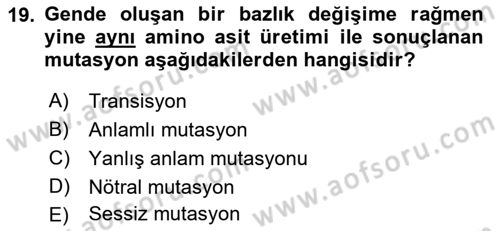 19. Gende oluşan bir bazlık değişime rağmen yine aynı amino asit üretimi ile sonuçlanan mutasyon aşağıdakilerden hangisidir?

A) Transisyon
B) Anlamlı mutasyon
C) Yanlış anlam mutasyonu
D) Nötral mutasyon
E) Sessiz mutasyon

www.aofsoru.com
www.aofsoru.com
www.aofsoru.com
www.aofsoru.com